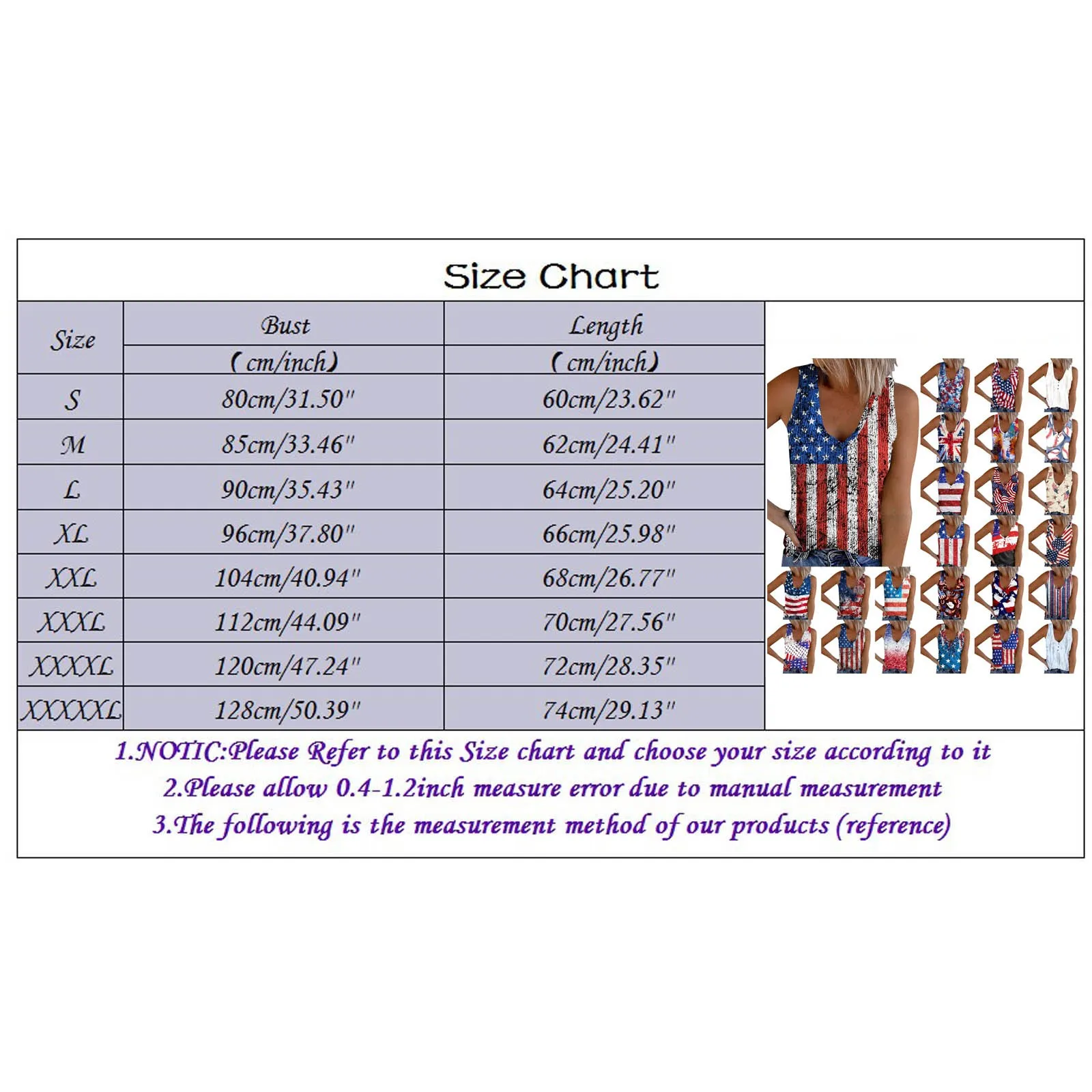 Size Chart

| Size | Bust (cm/inch) | Length (cm/inch) |
|---|---|---|
| S | 80cm/31.50" | 60cm/23.62" |
| M | 85cm/33.46" | 62cm/24.41" |
| L | 90cm/35.43" | 64cm/25.20" |
| XL | 96cm/37.80" | 66cm/25.98" |
| XXL | 104cm/40.94" | 68cm/26.77" |
| XXXL | 112cm/44.09" | 70cm/27.56" |
| XXXXL | 120cm/47.24" | 72cm/28.35" |
| XXXXXL | 128cm/50.39" | 74cm/29.13" |

1.NOTIC:Please Refer to this Size chart and choose your size according to it
2.Please allow 0.4-1.2inch measure error due to manual measurement
3.The following is the measurement method of our products (reference)